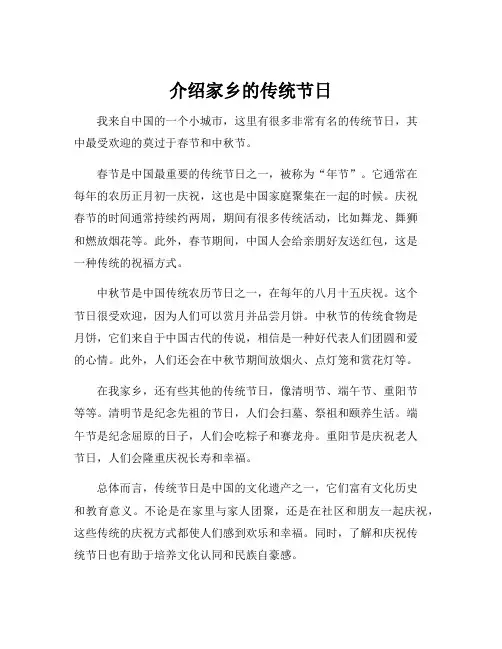 介绍家乡的传统节日

我来自中国的一个小城市，这里有很多非常有名的传统节日，其中最受欢迎的莫过于春节和中秋节。

春节是中国最重要的传统节日之一，被称为“年节”。它通常在每年的农历正月初一庆祝，这也是中国家庭聚集在一起的时候。庆祝春节的时间通常持续约两周，期间有很多传统活动，比如舞龙、舞狮和燃放烟花等。此外，春节期间，中国人会给亲朋好友送红包，这是一种传统的祝福方式。

中秋节是中国传统农历节日之一，在每年的八月十五庆祝。这个节日很受欢迎，因为人们可以赏月并品尝月饼。中秋节的传统食物是月饼，它们来自于中国古代的传说，相信是一种好代表人们团圆和爱的心情。此外，人们还会在中秋节期间放烟火、点灯笼和赏花灯等。

在我家乡，还有些其他的传统节日，像清明节、端午节、重阳节等等。清明节是纪念先祖的节日，人们会扫墓、祭祖和颐养生活。端午节是纪念屈原的日子，人们会吃粽子和赛龙舟。重阳节是庆祝老人节日，人们会隆重庆祝长寿和幸福。

总体而言，传统节日是中国的文化遗产之一，它们富有文化历史和教育意义。不论是在家里与家人团聚，还是在社区和朋友一起庆祝，这些传统的庆祝方式都使人们感到欢乐和幸福。同时，了解和庆祝传统节日也有助于培养文化认同和民族自豪感。